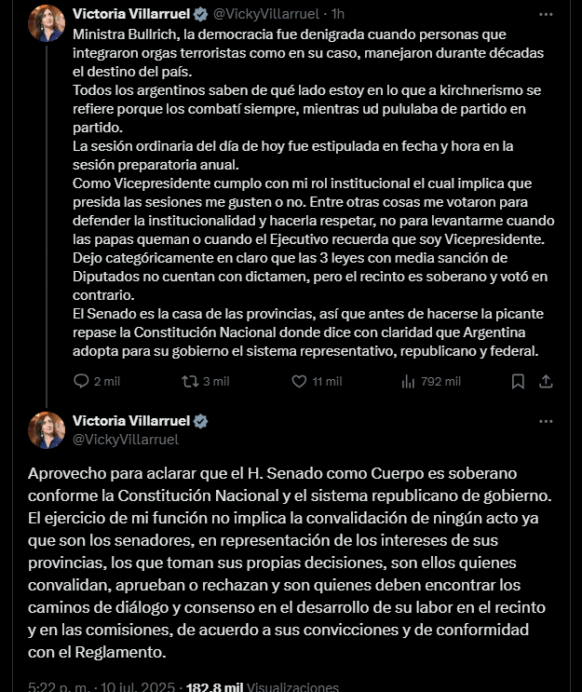 Victoria Villarruel @VickyVillarruel · 1h

Ministra Bullrich, la democracia fue denigrada cuando personas que integraron orgas terroristas como en su caso, manejaron durante décadas el destino del país.
Todos los argentinos saben de qué lado estoy en lo que a kirchnerismo se refiere porque los combatí siempre, mientras ud pululaba de partido en partido.
La sesión ordinaria del día de hoy fue estipulada en fecha y hora en la sesión preparatoria anual.
Como Vicepresidente cumplo con mi rol institucional el cual implica que presida las sesiones me gusten o no. Entre otras cosas me votaron para defender la institucionalidad y hacerla respetar, no para levantarme cuando las papas queman o cuando el Ejecutivo recuerda que soy Vicepresidente.
Dejo categóricamente en claro que las 3 leyes con media sanción de Diputados no cuentan con dictamen, pero el recinto es soberano y votó en contrario.
El Senado es la casa de las provincias, así que antes de hacerse la picante repase la Constitución Nacional donde dice con claridad que Argentina adopta para su gobierno el sistema representativo, republicano y federal.

2 mil 3 mil 11 mil 792 mil

Victoria Villarruel @VickyVillarruel

Aprovecho para aclarar que el H. Senado como Cuerpo es soberano conforme la Constitución Nacional y el sistema republicano de gobierno. El ejercicio de mi función no implica la convalidación de ningún acto ya que son los senadores, en representación de los intereses de sus provincias, los que toman sus propias decisiones, son ellos quienes convalidan, aprueban o rechazan y son quienes deben encontrar los caminos de diálogo y consenso en el desarrollo de su labor en el recinto y en las comisiones, de acuerdo a sus convicciones y de conformidad con el Reglamento.

5:22 p. m. · 10 jul. 2025 · 182,8 mil Visualizaciones